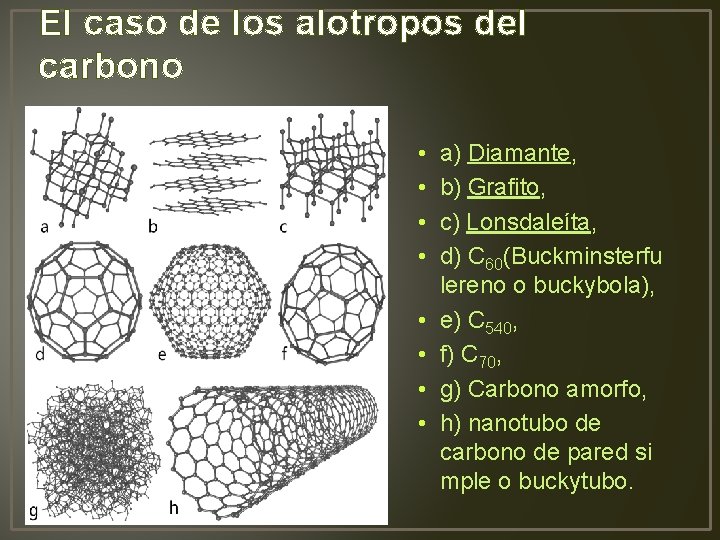 El caso de los alotropos del carbono

a

b

c

d

e

f

g

h

• a) Diamante,
• b) Grafito,
• c) Lonsdaleíta,
• d) $C_{60}$(Buckminsterfulereno o buckybola),
• e) $C_{540}$,
• f) $C_{70}$,
• g) Carbono amorfo,
• h) nanotubo de carbono de pared simple o buckytubo.